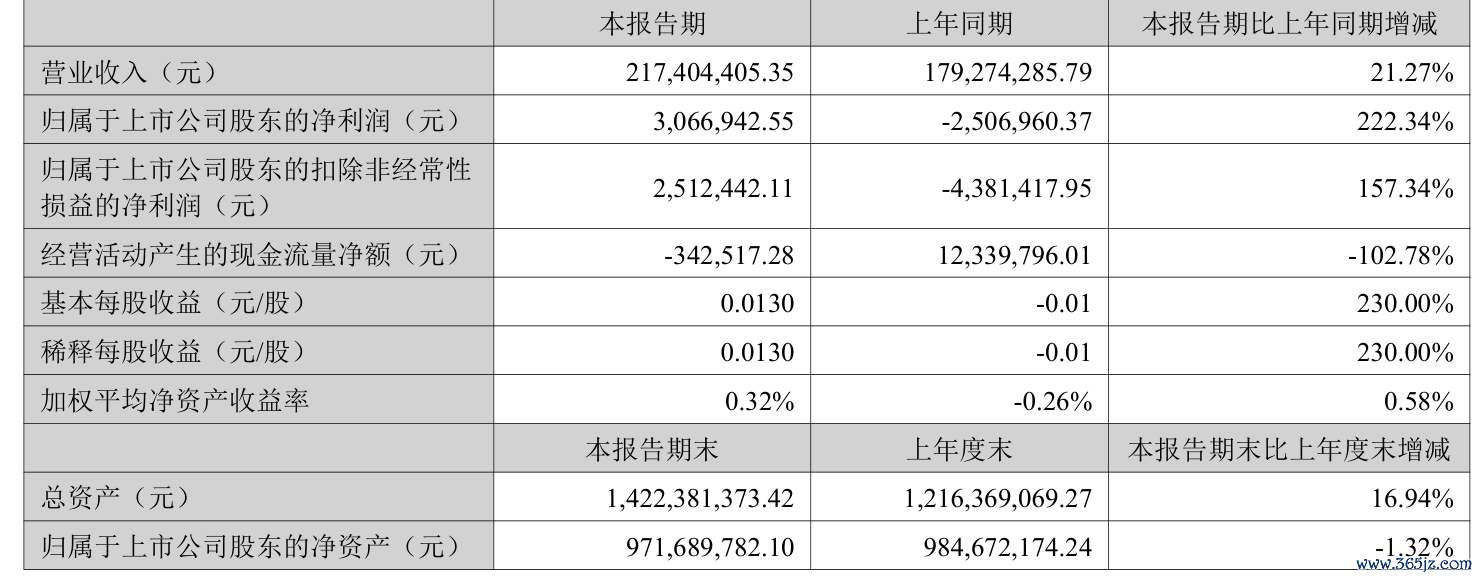 |  | 本报告期 | 上年同期 | 本报告期比上年同期增减 |
|---|---|---|---|
| 营业收入（元） | 217,404,405.35 | 179,274,285.79 | 21.27% |
| 归属于上市公司股东的净利润（元） | 3,066,942.55 | -2,506,960.37 | 222.34% |
| 归属于上市公司股东的扣除非经常性损益的净利润（元） | 2,512,442.11 | -4,381,417.95 | 157.34% |
| 经营活动产生的现金流量净额（元） | -342,517.28 | 12,339,796.01 | -102.78% |
| 基本每股收益（元/股） | 0.0130 | -0.01 | 230.00% |
| 稀释每股收益（元/股） | 0.0130 | -0.01 | 230.00% |
| 加权平均净资产收益率 | 0.32% | -0.26% | 0.58% |
|  | 本报告期末 | 上年度末 | 本报告期末比上年度末增减 |
| 总资产（元） | 1,422,381,373.42 | 1,216,369,069.27 | 16.94% |
| 归属于上市公司股东的净资产（元） | 971,689,782.10 | 984,672,174.24 | -1.32% |

www.365jz.com